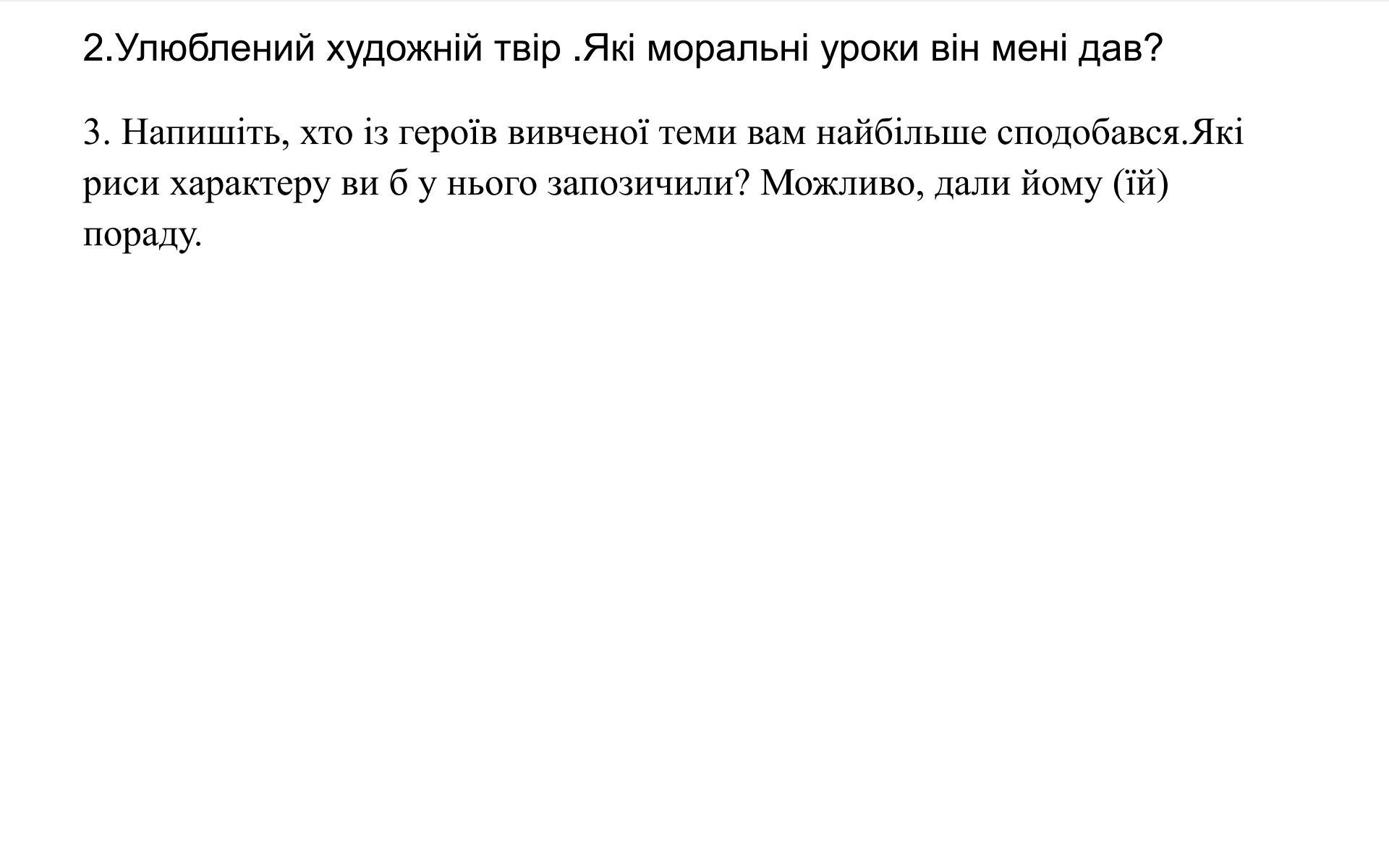 2.Улюблений художній твір .Які моральні уроки він мені дав?

3. Напишіть, хто із героїв вивченої теми вам найбільше сподобався.Які риси характеру ви б у нього запозичили? Можливо, дали йому (їй) пораду.